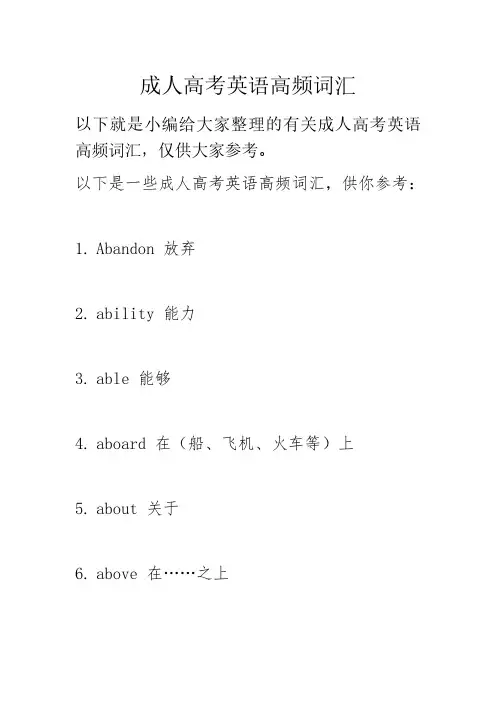 成人高考英语高频词汇

以下就是小编给大家整理的有关成人高考英语高频词汇，仅供大家参考。

以下是一些成人高考英语高频词汇，供你参考：

1. Abandon 放弃

2. ability 能力

3. able 能够

4. aboard 在（船、飞机、火车等）上

5. about 关于

6. above 在……之上